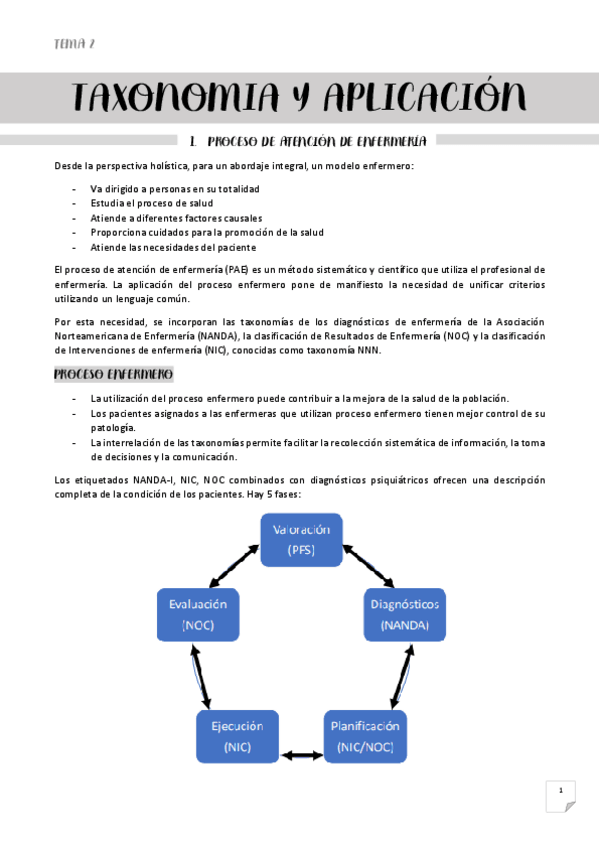 TEMA 2

TAXONOMIA Y APLICACIÓN

1. PROCESO DE ATENCIÓN DE ENFERMERÍA

Desde la perspectiva holística, para un abordaje integral, un modelo enfermero:

- Va dirigido a personas en su totalidad
- Estudia el proceso de salud
- Atiende a diferentes factores causales
- Proporciona cuidados para la promoción de la salud
- Atiende las necesidades del paciente

El proceso de atención de enfermería (PAE) es un método sistemático y científico que utiliza el profesional de enfermería. La aplicación del proceso enfermero pone de manifiesto la necesidad de unificar criterios utilizando un lenguaje común.

Por esta necesidad, se incorporan las taxonomías de los diagnósticos de enfermería de la Asociación Norteamericana de Enfermería (NANDA), la clasificación de Resultados de Enfermería (NOC) y la clasificación de Intervenciones de enfermería (NIC), conocidas como taxonomía NNN.

PROCESO ENFERMERO

- La utilización del proceso enfermero puede contribuir a la mejora de la salud de la población.
- Los pacientes asignados a las enfermeras que utilizan proceso enfermero tienen mejor control de su patología.
- La interrelación de las taxonomías permite facilitar la recolección sistemática de información, la toma de decisiones y la comunicación.

Los etiquetados NANDA-I, NIC, NOC combinados con diagnósticos psiquiátricos ofrecen una descripción completa de la condición de los pacientes. Hay 5 fases:

Valoración (PFS)

Diagnósticos (NANDA)

Planificación (NIC/NOC)

Ejecución (NIC)

Evaluación (NOC)

1